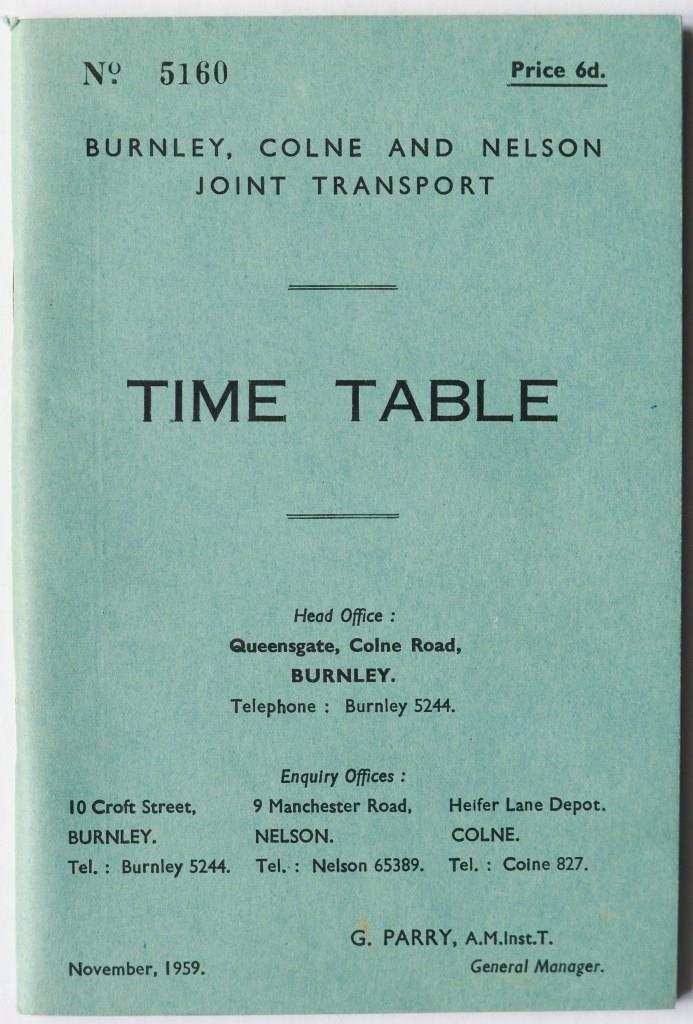 № 5160

Price 6d.

BURNLEY, COLNE AND NELSON JOINT TRANSPORT

TIME TABLE

Head Office :
Queensgate, Colne Road,
BURNLEY.
Telephone : Burnley 5244.

Enquiry Offices :

10 Croft Street,
BURNLEY.
Tel. : Burnley 5244.

9 Manchester Road,
NELSON.
Tel. : Nelson 65389.

Heifer Lane Depot.
COLNE.
Tel. : Colne 827.

G. PARRY, A.M.Inst.T.
General Manager.

November, 1959.